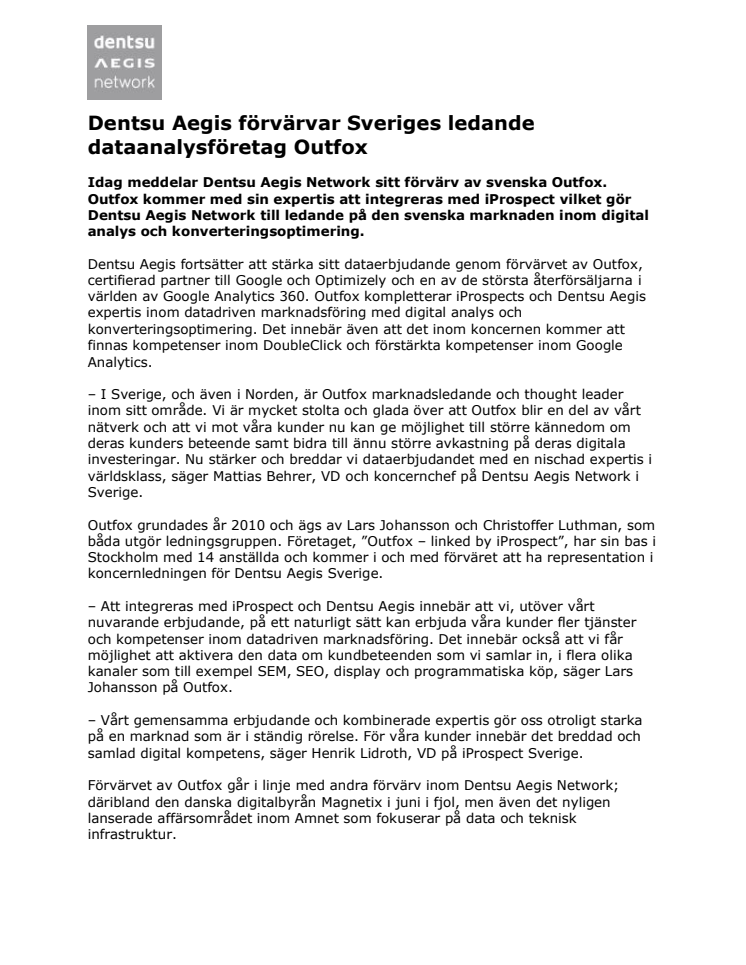 dentsu AEGIS network

Dentsu Aegis förvärvar Sveriges ledande dataanalysföretag Outfox

Idag meddelar Dentsu Aegis Network sitt förvärv av svenska Outfox. Outfox kommer med sin expertis att integreras med iProspect vilket gör Dentsu Aegis Network till ledande på den svenska marknaden inom digital analys och konverteringsoptimering.

Dentsu Aegis fortsätter att stärka sitt dataerbjudande genom förvärvet av Outfox, certifierad partner till Google och Optimizely och en av de största återförsäljarna i världen av Google Analytics 360. Outfox kompletterar iProspects och Dentsu Aegis expertis inom datadriven marknadsföring med digital analys och konverteringsoptimering. Det innebär även att det inom koncernen kommer att finnas kompetenser inom DoubleClick och förstärkta kompetenser inom Google Analytics.

– I Sverige, och även i Norden, är Outfox marknadsledande och thought leader inom sitt område. Vi är mycket stolta och glada över att Outfox blir en del av vårt nätverk och att vi mot våra kunder nu kan ge möjlighet till större kännedom om deras kunders beteende samt bidra till ännu större avkastning på deras digitala investeringar. Nu stärker och breddar vi dataerbjudandet med en nischad expertis i världsklass, säger Mattias Behrer, VD och koncernchef på Dentsu Aegis Network i Sverige.

Outfox grundades år 2010 och ägs av Lars Johansson och Christoffer Luthman, som båda utgör ledningsgruppen. Företaget, ”Outfox – linked by iProspect”, har sin bas i Stockholm med 14 anställda och kommer i och med förväret att ha representation i koncernledningen för Dentsu Aegis Sverige.

– Att integreras med iProspect och Dentsu Aegis innebär att vi, utöver vårt nuvarande erbjudande, på ett naturligt sätt kan erbjuda våra kunder fler tjänster och kompetenser inom datadriven marknadsföring. Det innebär också att vi får möjlighet att aktivera den data om kundbeteenden som vi samlar in, i flera olika kanaler som till exempel SEM, SEO, display och programmatiska köp, säger Lars Johansson på Outfox.

– Vårt gemensamma erbjudande och kombinerade expertis gör oss otroligt starka på en marknad som är i ständig rörelse. För våra kunder innebär det breddad och samlad digital kompetens, säger Henrik Lidroth, VD på iProspect Sverige.

Förvärvet av Outfox går i linje med andra förvärv inom Dentsu Aegis Network; däribland den danska digitalbyrån Magnetix i juni i fjol, men även det nyligen lanserade affärsområdet inom Amnet som fokuserar på data och teknisk infrastruktur.